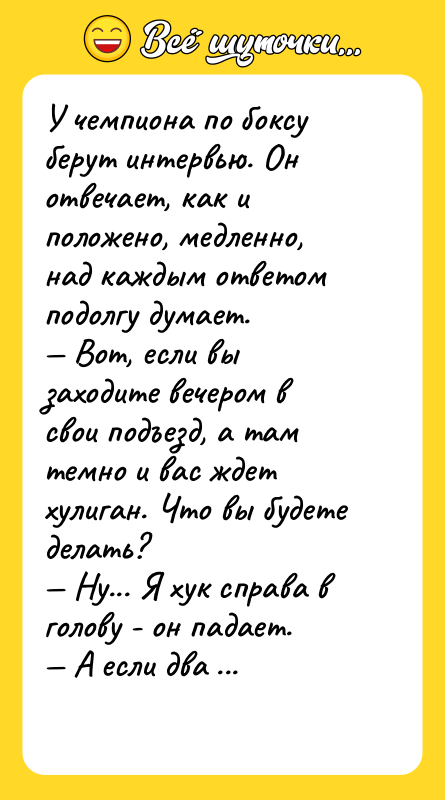 Всё шуточки...

У чемпиона по боксу берут интервью. Он отвечает, как и положено, медленно, над каждым ответом подолгу думает.
— Вот, если вы заходите вечером в свои подъезд, а там темно и вас ждет хулиган. Что вы будете делать?
— Ну... Я хук справа в голову - он падает.
— А если два ...